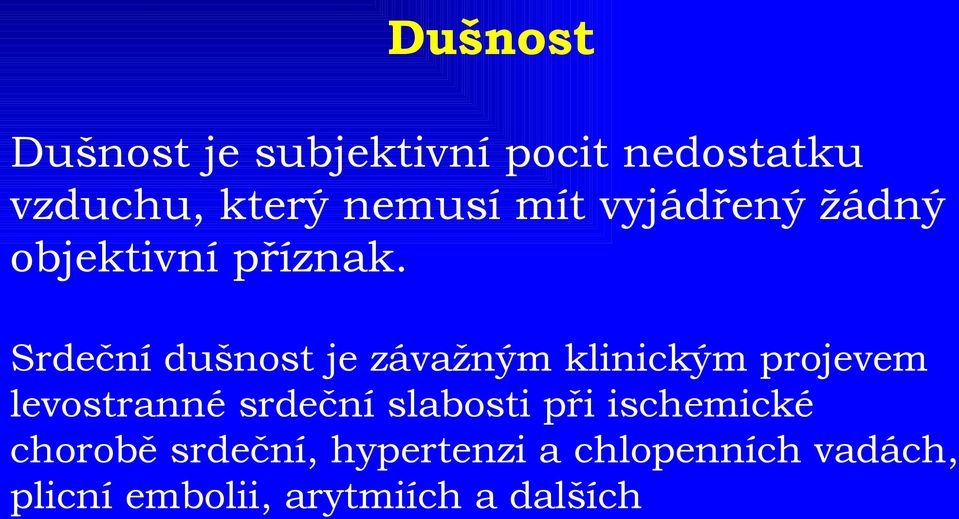 Dušnost

Dušnost je subjektivní pocit nedostatku vzduchu, který nemusí mít vyjádřený žádný objektivní příznak.

Srdeční dušnost je závažným klinickým projevem levostranné srdeční slabosti při ischemické chorobě srdeční, hypertenzi a chlopenních vadách, plicní embolii, arytmiích a dalších